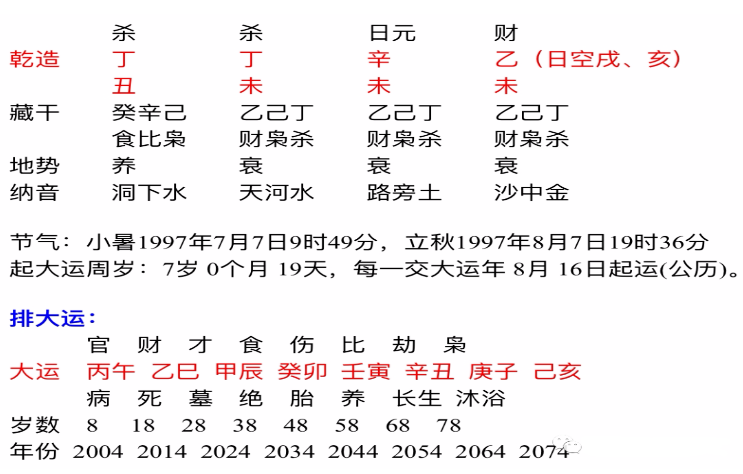 杀 杀 日元 财
乾造 丁 丁 辛 乙（日空戌、亥）
丑 未 未 未
藏干 癸辛己 乙己丁 乙己丁 乙己丁
食比枭 财枭杀 财枭杀 财枭杀
地势 养 衰 衰 衰
纳音 洞下水 天河水 路旁土 沙中金

节气：小暑1997年7月7日9时49分，立秋1997年8月7日19时36分
起大运周岁：7岁0个月19天，每一交大运年8月16日起运(公历)。

排大运：
官 财 才 食 伤 比 劫 枭
大运 丙午 乙巳 甲辰 癸卯 壬寅 辛丑 庚子 己亥
病 死 墓 绝 胎 养 长生 沐浴
岁数 8 18 28 38 48 58 68 78
年份 2004 2014 2024 2034 2044 2054 2064 2074